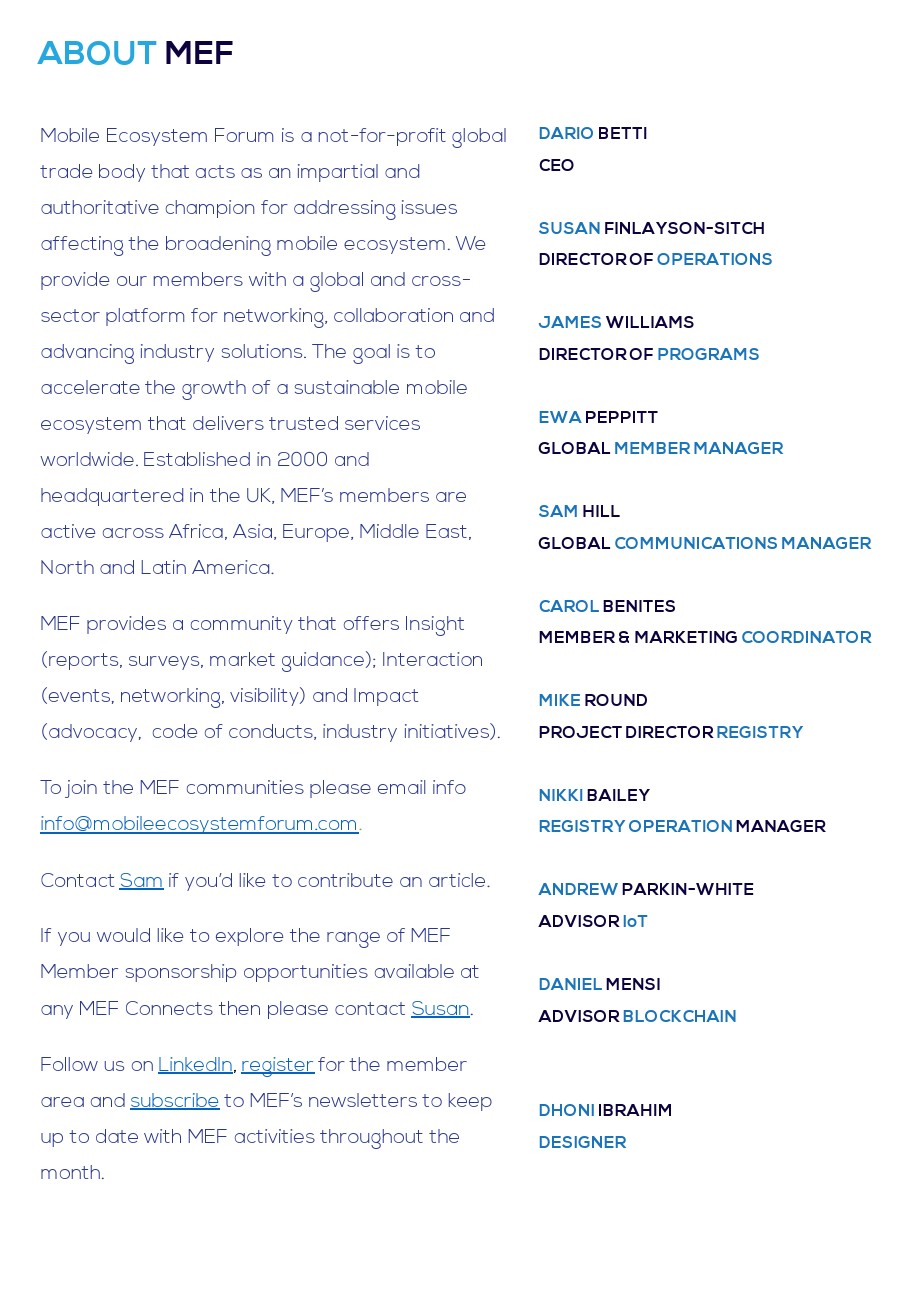 ABOUT MEF

Mobile Ecosystem Forum is a not-for-profit global trade body that acts as an impartial and authoritative champion for addressing issues affecting the broadening mobile ecosystem. We provide our members with a global and cross-sector platform for networking, collaboration and advancing industry solutions. The goal is to accelerate the growth of a sustainable mobile ecosystem that delivers trusted services worldwide. Established in 2000 and headquartered in the UK, MEF's members are active across Africa, Asia, Europe, Middle East, North and Latin America.

MEF provides a community that offers Insight (reports, surveys, market guidance); Interaction (events, networking, visibility) and Impact (advocacy, code of conducts, industry initiatives).

To join the MEF communities please email info info@mobileecosystemforum.com.

Contact Sam if you'd like to contribute an article.

If you would like to explore the range of MEF Member sponsorship opportunities available at any MEF Connects then please contact Susan.

Follow us on LinkedIn, register for the member area and subscribe to MEF's newsletters to keep up to date with MEF activities throughout the month.

DARIO BETTI
CEO

SUSAN FINLAYSON-SITCH
DIRECTOR OF OPERATIONS

JAMES WILLIAMS
DIRECTOR OF PROGRAMS

EWA PEPPITT
GLOBAL MEMBER MANAGER

SAM HILL
GLOBAL COMMUNICATIONS MANAGER

CAROL BENITES
MEMBER & MARKETING COORDINATOR

MIKE ROUND
PROJECT DIRECTOR REGISTRY

NIKKI BAILEY
REGISTRY OPERATION MANAGER

ANDREW PARKIN-WHITE
ADVISOR IoT

DANIEL MENSI
ADVISOR BLOCKCHAIN

DHONI IBRAHIM
DESIGNER